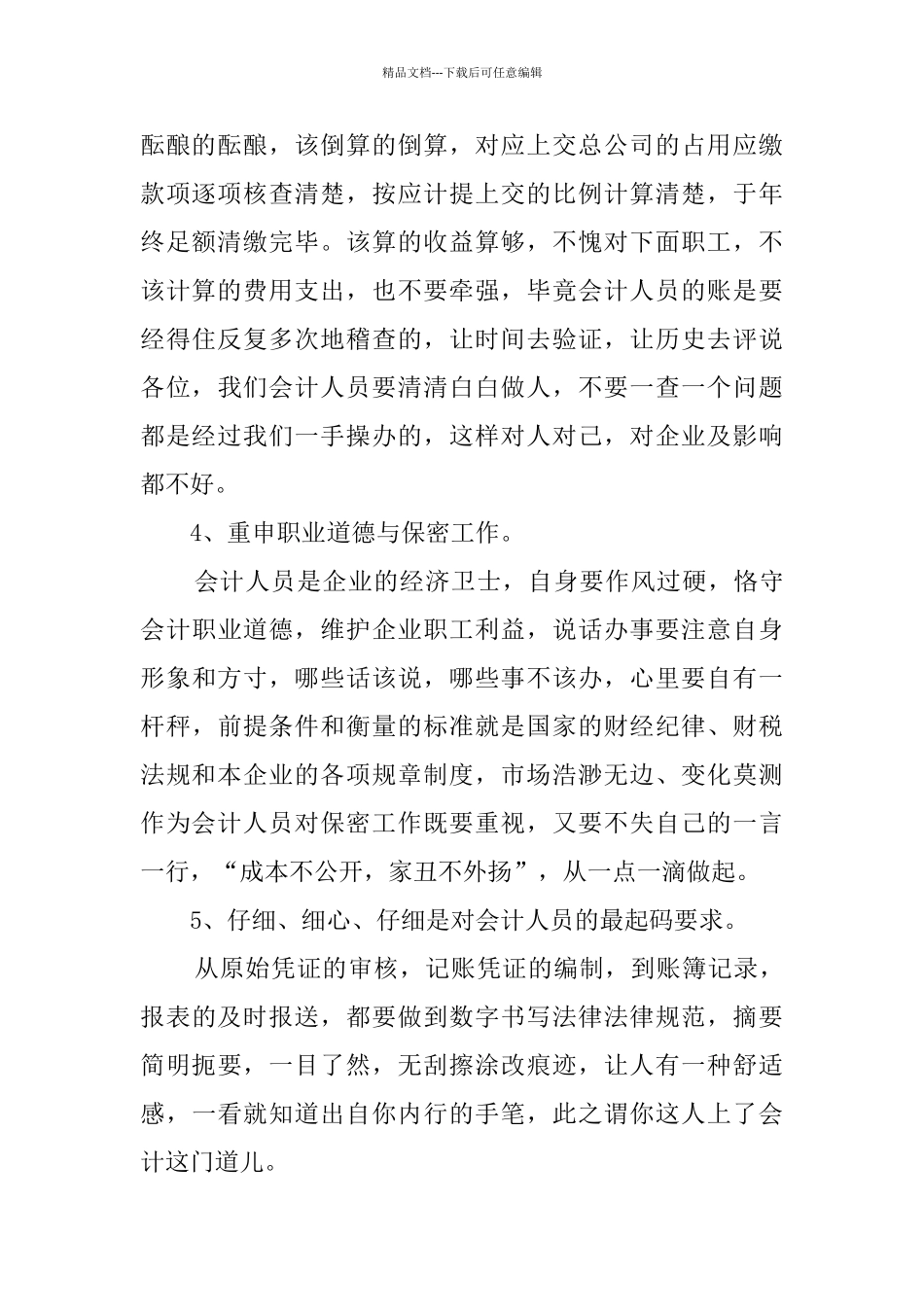 精品文档---下载后可任意编辑

酝酿的酝酿，该倒算的倒算，对应上交总公司的占用应缴款项逐项核查清楚，按应计提上交的比例计算清楚，于年终足额清缴完毕。该算的收益算够，不愧对下面职工，不该计算的费用支出，也不要牵强，毕竟会计人员的账是要经得住反复多次地稽查的，让时间去验证，让历史去评说各位，我们会计人员要清清白白做人，不要一查一个问题都是经过我们一手操办的，这样对人对己，对企业及影响都不好。

4、重申职业道德与保密工作。

会计人员是企业的经济卫士，自身要作风过硬，恪守会计职业道德，维护企业职工利益，说话办事要注意自身形象和方寸，哪些话该说，哪些事不该办，心里要自有一杆秤，前提条件和衡量的标准就是国家的财经纪律、财税法规和本企业的各项规章制度，市场浩渺无边、变化莫测作为会计人员对保密工作既要重视，又要不失自己的一言一行，“成本不公开，家丑不外扬”，从一点一滴做起。

5、仔细、细心、仔细是对会计人员的最起码要求。

从原始凭证的审核，记账凭证的编制，到账簿记录，报表的及时报送，都要做到数字书写法律法律规范，摘要简明扼要，一目了然，无刮擦涂改痕迹，让人有一种舒适感，一看就知道出自你内行的手笔，此之谓你这人上了会计这门道儿。